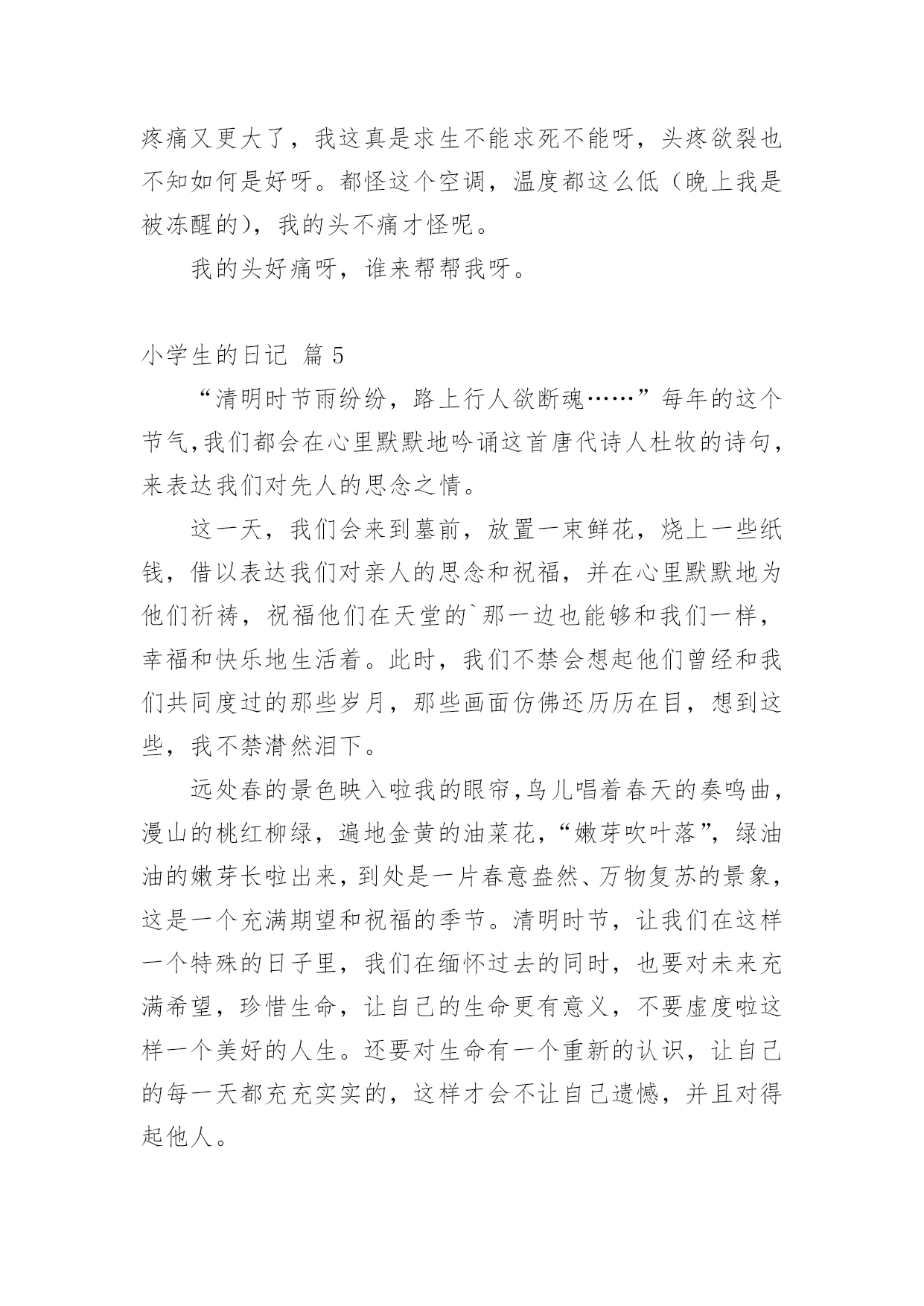 疼痛又更大了，我这真是求生不能求死不能呀，头疼欲裂也不知如何是好呀。都怪这个空调，温度都这么低（晚上我是被冻醒的），我的头不痛才怪呢。

我的头好痛呀，谁来帮帮我呀。

小学生的日记 篇 5

“清明时节雨纷纷，路上行人欲断魂……”每年的这个节气,我们都会在心里默默地吟诵这首唐代诗人杜牧的诗句，来表达我们对先人的思念之情。

这一天，我们会来到墓前，放置一束鲜花，烧上一些纸钱，借以表达我们对亲人的思念和祝福，并在心里默默地为他们祈祷，祝福他们在天堂的`那一边也能够和我们一样，幸福和快乐地生活着。此时，我们不禁会想起他们曾经和我们共同度过的那些岁月，那些画面仿佛还历历在目，想到这些，我不禁潸然泪下。

远处春的景色映入啦我的眼帘,鸟儿唱着春天的奏鸣曲，漫山的桃红柳绿，遍地金黄的油菜花，“嫩芽吹叶落”，绿油油的嫩芽长啦出来，到处是一片春意盎然、万物复苏的景象，这是一个充满期望和祝福的季节。清明时节，让我们在这样一个特殊的日子里，我们在缅怀过去的同时，也要对未来充满希望，珍惜生命，让自己的生命更有意义，不要虚度啦这样一个美好的人生。还要对生命有一个重新的认识，让自己的每一天都充充实实的，这样才会不让自己遗憾，并且对得起他人。